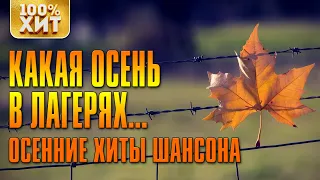 100%
ХИТ

КАКАЯ ОСЕНЬ
В ЛАГЕРЯХ...
ОСЕННИЕ ХИТЫ ШАНСОНА